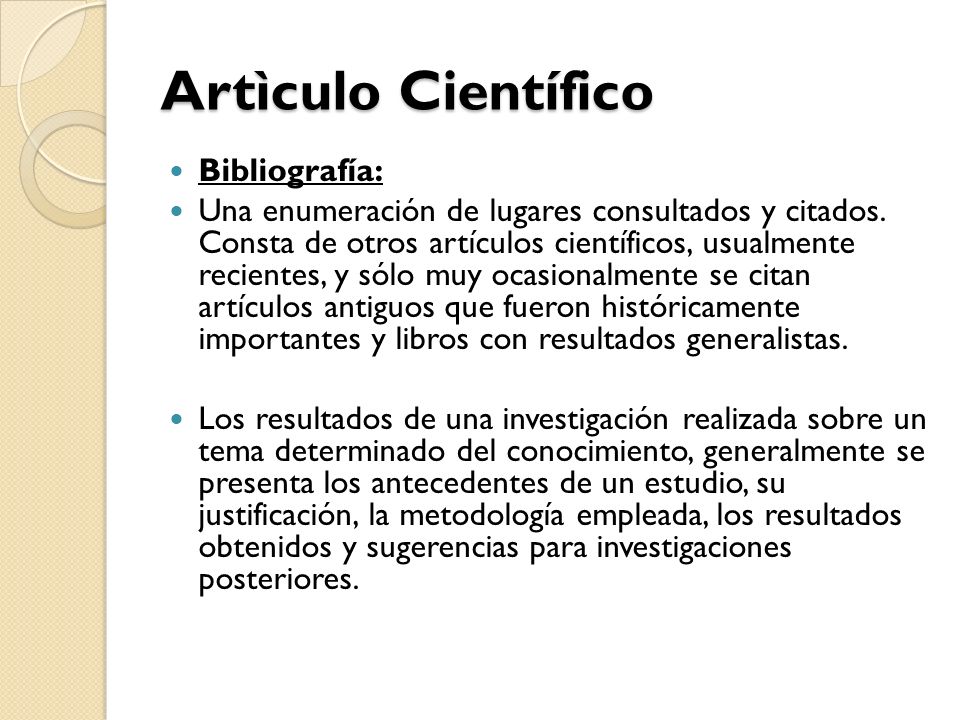 Artìculo Científico

Bibliografía:

Una enumeración de lugares consultados y citados. Consta de otros artículos científicos, usualmente recientes, y sólo muy ocasionalmente se citan artículos antiguos que fueron históricamente importantes y libros con resultados generalistas.

Los resultados de una investigación realizada sobre un tema determinado del conocimiento, generalmente se presenta los antecedentes de un estudio, su justificación, la metodología empleada, los resultados obtenidos y sugerencias para investigaciones posteriores.